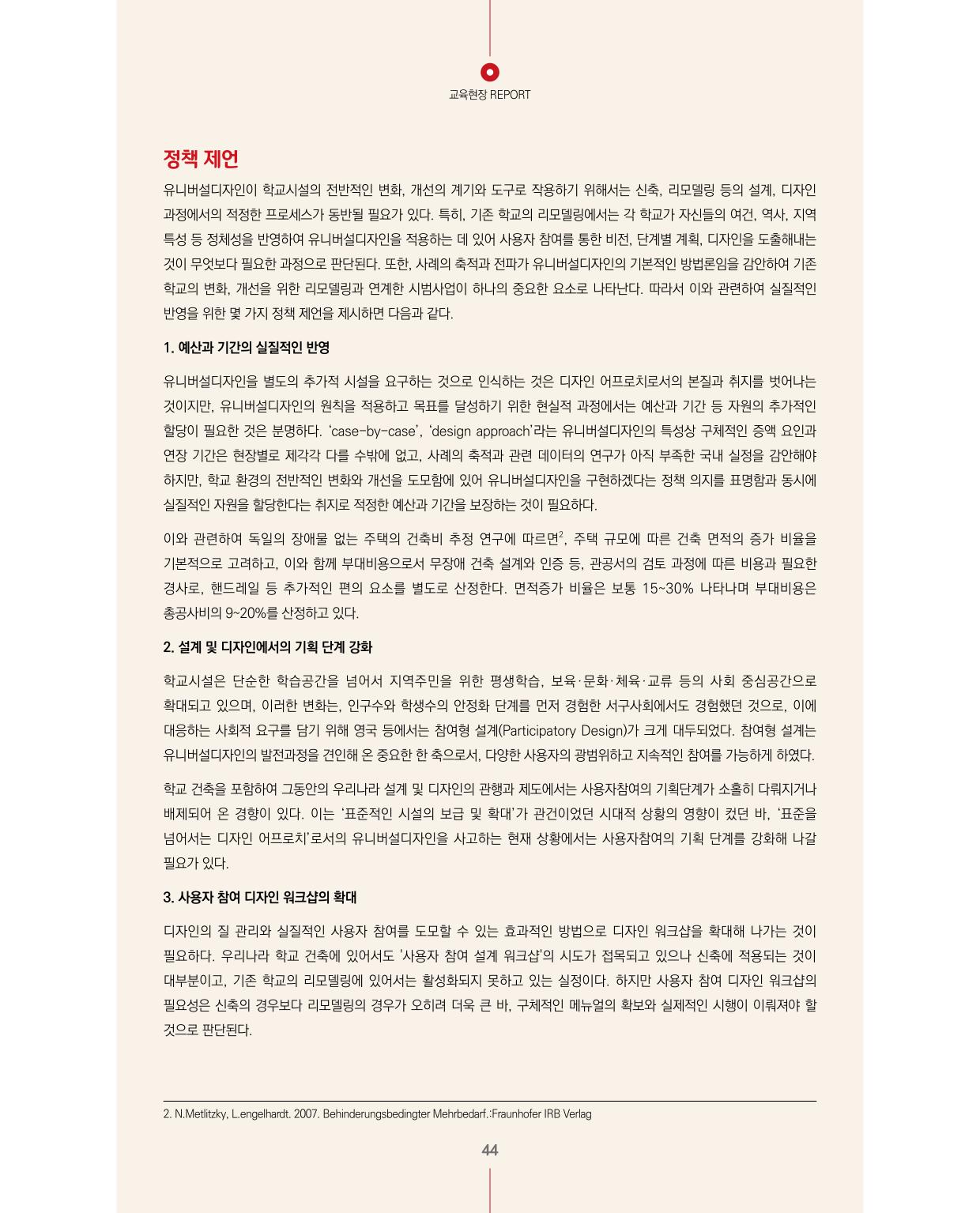 교육현장 REPORT

정책 제언

유니버설디자인이 학교시설의 전반적인 변화, 개선의 계기와 도구로 작용하기 위해서는 신축, 리모델링 등의 설계, 디자인 과정에서의 적정한 프로세스가 동반될 필요가 있다. 특히, 기존 학교의 리모델링에서는 각 학교가 자신들의 여건, 역사, 지역 특성 등 정체성을 반영하여 유니버설디자인을 적용하는 데 있어 사용자 참여를 통한 비전, 단계별 계획, 디자인을 도출해내는 것이 무엇보다 필요한 과정으로 판단된다. 또한, 사례의 축적과 전파가 유니버설디자인의 기본적인 방법론임을 감안하여 기존 학교의 변화, 개선을 위한 리모델링과 연계한 시범사업이 하나의 중요한 요소로 나타난다. 따라서 이와 관련하여 실질적인 반영을 위한 몇 가지 정책 제언을 제시하면 다음과 같다.

1. 예산과 기간의 실질적인 반영

유니버설디자인을 별도의 추가적 시설을 요구하는 것으로 인식하는 것은 디자인 어프로치로서의 본질과 취지를 벗어나는 것이지만, 유니버설디자인의 원칙을 적용하고 목표를 달성하기 위한 현실적 과정에서는 예산과 기간 등 자원의 추가적인 할당이 필요한 것은 분명하다. 'case-by-case', 'design approach'라는 유니버설디자인의 특성상 구체적인 증액 요인과 연장 기간은 현장별로 제각각 다를 수밖에 없고, 사례의 축적과 관련 데이터의 연구가 아직 부족한 국내 실정을 감안해야 하지만, 학교 환경의 전반적인 변화와 개선을 도모함에 있어 유니버설디자인을 구현하겠다는 정책 의지를 표명함과 동시에 실질적인 자원을 할당한다는 취지로 적정한 예산과 기간을 보장하는 것이 필요하다.

이와 관련하여 독일의 장애물 없는 주택의 건축비 추정 연구에 따르면$^2$, 주택 규모에 따른 건축 면적의 증가 비율을 기본적으로 고려하고, 이와 함께 부대비용으로서 무장애 건축 설계와 인증 등, 관공서의 검토 과정에 따른 비용과 필요한 경사로, 핸드레일 등 추가적인 편의 요소를 별도로 산정한다. 면적증가 비율은 보통 15~30% 나타나며 부대비용은 총공사비의 9~20%를 산정하고 있다.

2. 설계 및 디자인에서의 기획 단계 강화

학교시설은 단순한 학습공간을 넘어서 지역주민을 위한 평생학습, 보육·문화·체육·교류 등의 사회 중심공간으로 확대되고 있으며, 이러한 변화는, 인구수와 학생수의 안정화 단계를 먼저 경험한 서구사회에서도 경험했던 것으로, 이에 대응하는 사회적 요구를 담기 위해 영국 등에서는 참여형 설계(Participatory Design)가 크게 대두되었다. 참여형 설계는 유니버설디자인의 발전과정을 견인해 온 중요한 한 축으로서, 다양한 사용자의 광범위하고 지속적인 참여를 가능하게 하였다.

학교 건축을 포함하여 그동안의 우리나라 설계 및 디자인의 관행과 제도에서는 사용자참여의 기획단계가 소홀히 다뤄지거나 배제되어 온 경향이 있다. 이는 '표준적인 시설의 보급 및 확대'가 관건이었던 시대적 상황의 영향이 컸던 바, '표준을 넘어서는 디자인 어프로치'로서의 유니버설디자인을 사고하는 현재 상황에서는 사용자참여의 기획 단계를 강화해 나갈 필요가 있다.

3. 사용자 참여 디자인 워크샵의 확대

디자인의 질 관리와 실질적인 사용자 참여를 도모할 수 있는 효과적인 방법으로 디자인 워크샵을 확대해 나가는 것이 필요하다. 우리나라 학교 건축에 있어서도 '사용자 참여 설계 워크샵'의 시도가 접목되고 있으나 신축에 적용되는 것이 대부분이고, 기존 학교의 리모델링에 있어서는 활성화되지 못하고 있는 실정이다. 하지만 사용자 참여 디자인 워크샵의 필요성은 신축의 경우보다 리모델링의 경우가 오히려 더욱 큰 바, 구체적인 메뉴얼의 확보와 실제적인 시행이 이뤄져야 할 것으로 판단된다.

2. N.Metlitzky, L.engelhardt. 2007. Behinderungsbedingter Mehrbedarf.:Fraunhofer IRB Verlag

44